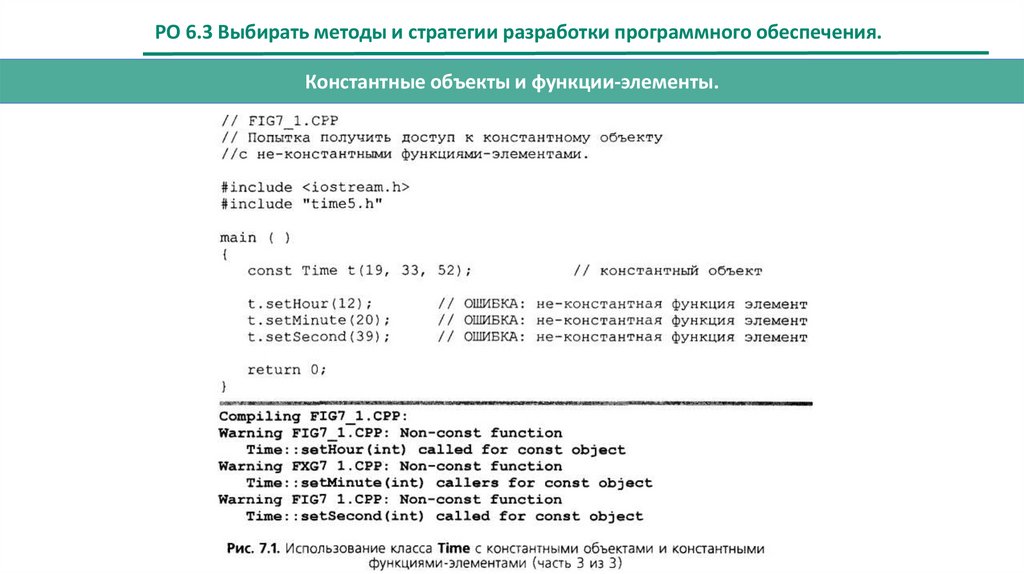 РО 6.3 Выбирать методы и стратегии разработки программного обеспечения.

Константные объекты и функции-элементы.

// FIG7_1.CPP
// Попытка получить доступ к константному объекту
//с не-константными функциями-элементами.

#include <iostream.h>
#include "time5.h"

main ( )
{
   const Time t(19, 33, 52);          // константный объект

   t.setHour(12);       // ОШИБКА: не-константная функция элемент
   t.setMinute(20);     // ОШИБКА: не-константная функция элемент
   t.setSecond(39);     // ОШИБКА: не-константная функция элемент

   return 0;
}

Compiling FIG7_1.CPP:
Warning FIG7_1.CPP: Non-const function
   Time::setHour(int) called for const object
Warning FXG7 1.CPP: Non-const function
   Time::setMinute(int) callers for const object
Warning FIG7 1.CPP: Non-const function
   Time::setSecond(int) called for const object

Рис. 7.1. Использование класса Time с константными объектами и константными функциями-элементами (часть 3 из 3)